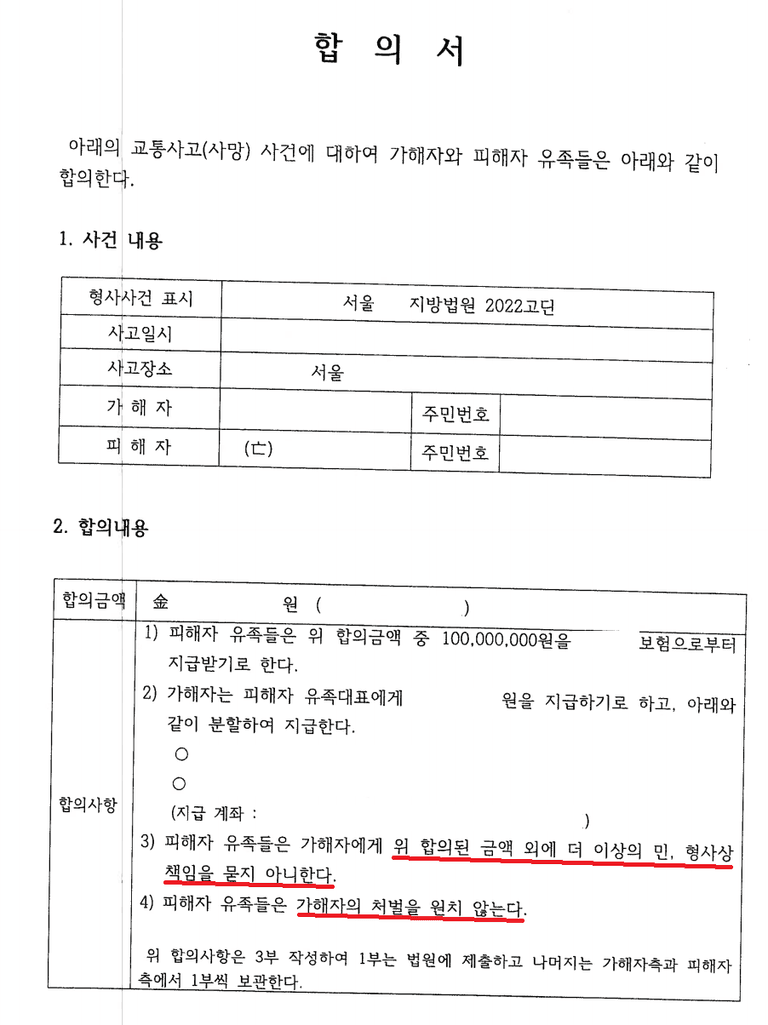 합 의 서

아래의 교통사고(사망) 사건에 대하여 가해자와 피해자 유족들은 아래와 같이 합의한다.

1. 사건 내용

| 형사사건 표시 | 서울 지방법원 2022고단 | | |
|---|---|---|---|
| 사고일시 | | | |
| 사고장소 | 서울 | | |
| 가 해 자 | | 주민번호 | |
| 피 해 자 | (亡) | 주민번호 | |

2. 합의내용

| 합의금액 | 金 원 ( ) |
|---|---|
| 합의사항 | 1) 피해자 유족들은 위 합의금액 중 100,000,000원을 보험으로부터 지급받기로 한다.<br>2) 가해자는 피해자 유족대표에게 원을 지급하기로 하고, 아래와 같이 분할하여 지급한다.<br>○<br>○<br>(지급 계좌 : )<br>3) 피해자 유족들은 가해자에게 위 합의된 금액 외에 더 이상의 민, 형사상 책임을 묻지 아니한다.<br>4) 피해자 유족들은 가해자의 처벌을 원치 않는다.<br><br>위 합의사항은 3부 작성하여 1부는 법원에 제출하고 나머지는 가해자측과 피해자측에서 1부씩 보관한다. |